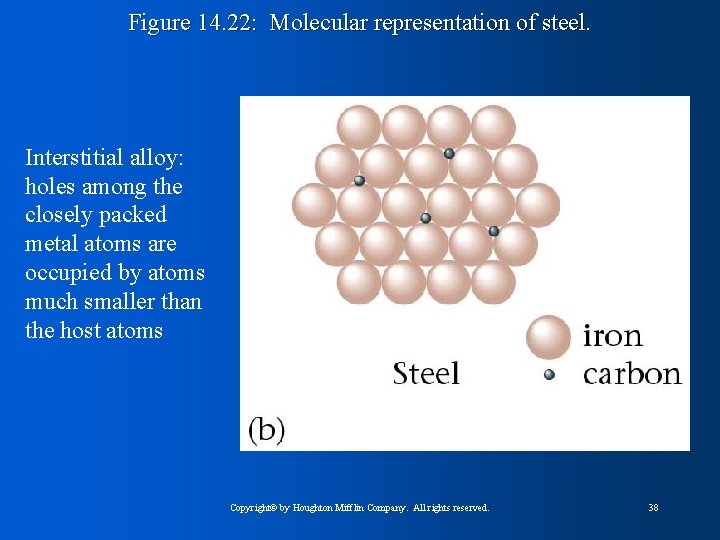 Figure 14.22: Molecular representation of steel.

Interstitial alloy: holes among the closely packed metal atoms are occupied by atoms much smaller than the host atoms

iron
carbon
Steel
(b)

Copyright© by Houghton Mifflin Company. All rights reserved.

38